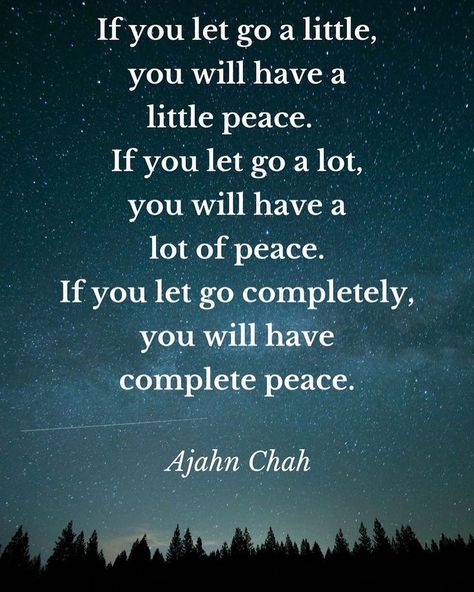 If you let go a little, you will have a little peace. If you let go a lot, you will have a lot of peace. If you let go completely, you will have complete peace.

Ajahn Chah